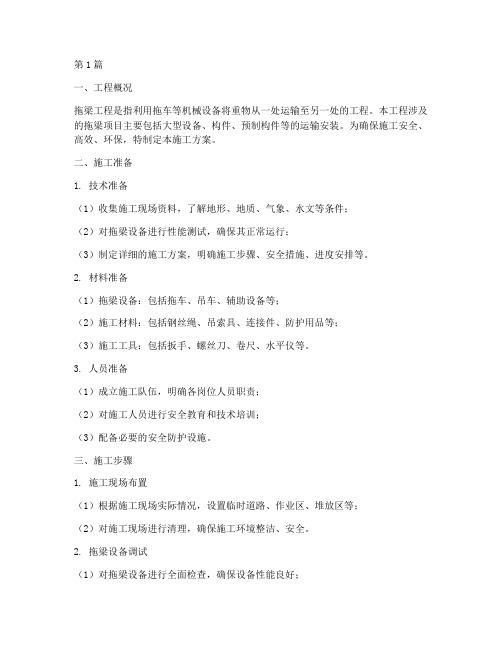 第1篇

一、工程概况

拖梁工程是指利用拖车等机械设备将重物从一处运输至另一处的工程。本工程涉及的拖梁项目主要包括大型设备、构件、预制构件等的运输安装。为确保施工安全、高效、环保，特制定本施工方案。

二、施工准备

1. 技术准备

（1）收集施工现场资料，了解地形、地质、气象、水文等条件；

（2）对拖梁设备进行性能测试，确保其正常运行；

（3）制定详细的施工方案，明确施工步骤、安全措施、进度安排等。

2. 材料准备

（1）拖梁设备：包括拖车、吊车、辅助设备等；

（2）施工材料：包括钢丝绳、吊索具、连接件、防护用品等；

（3）施工工具：包括扳手、螺丝刀、卷尺、水平仪等。

3. 人员准备

（1）成立施工队伍，明确各岗位人员职责；

（2）对施工人员进行安全教育和技术培训；

（3）配备必要的安全防护设施。

三、施工步骤

1. 施工现场布置

（1）根据施工现场实际情况，设置临时道路、作业区、堆放区等；

（2）对施工现场进行清理，确保施工环境整洁、安全。

2. 拖梁设备调试

（1）对拖梁设备进行全面检查，确保设备性能良好；